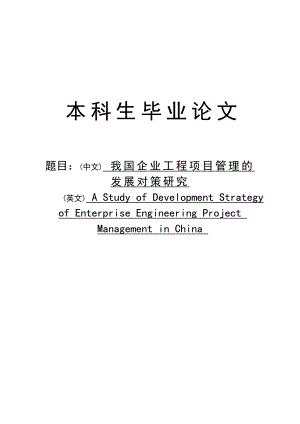 本科生毕业论文

题目：(中文) 我国企业工程项目管理的发展对策研究

(英文) A Study of Development Strategy of Enterprise Engineering Project Management in China